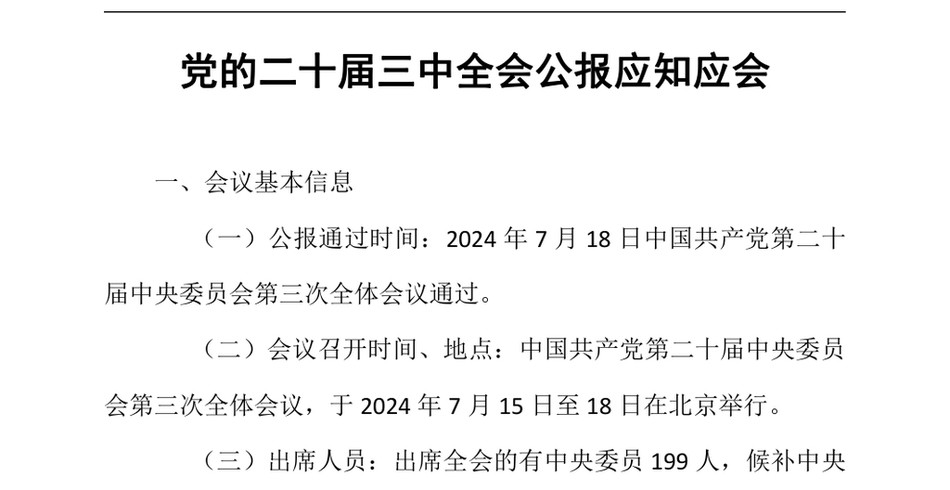 党的二十届三中全会公报应知应会

一、会议基本信息

（一）公报通过时间：2024 年 7 月 18 日中国共产党第二十届中央委员会第三次全体会议通过。

（二）会议召开时间、地点：中国共产党第二十届中央委员会第三次全体会议，于 2024 年 7 月 15 日至 18 日在北京举行。

（三）出席人员：出席全会的有中央委员 199 人，候补中央